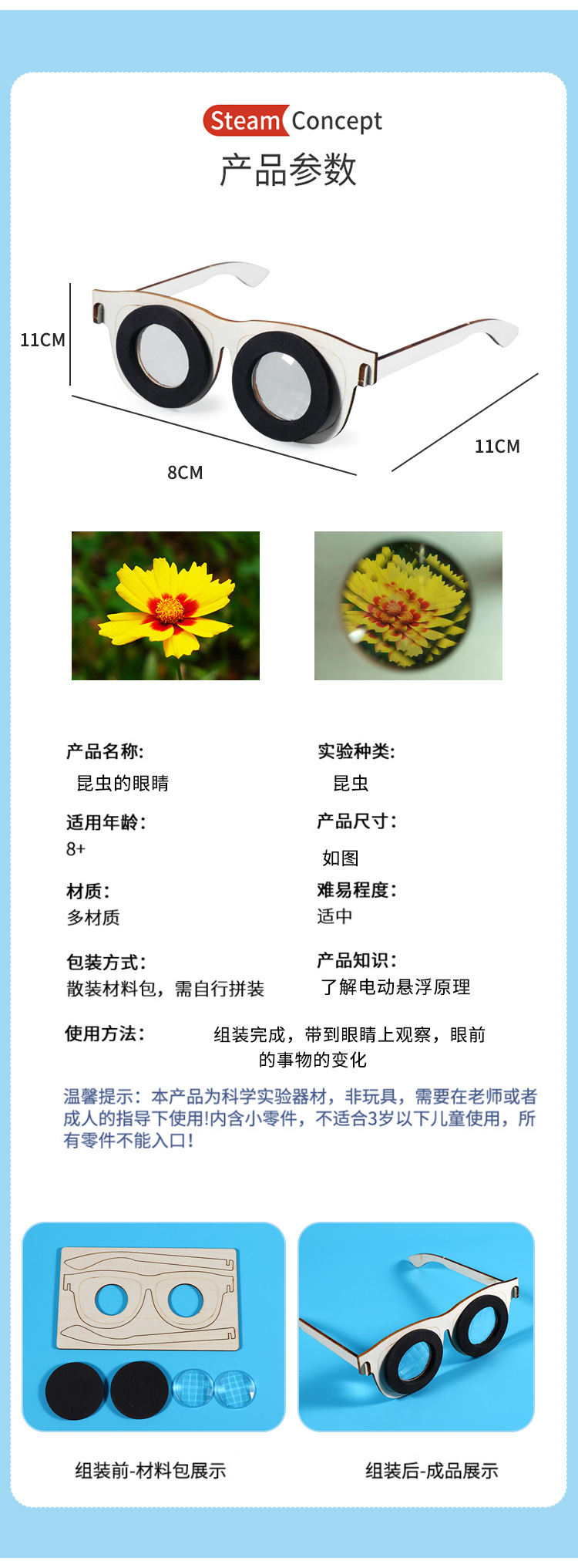 Steam Concept

产品参数

11CM

8CM

11CM

产品名称:

昆虫的眼睛

适用年龄:

8+

材质:

多材质

包装方式:

散装材料包，需自行拼装

实验种类:

昆虫

产品尺寸:

如图

难易程度:

适中

产品知识:

了解电动悬浮原理

使用方法:

组装完成，带到眼睛上观察，眼前的事物的变化

温馨提示：本产品为科学实验器材，非玩具，需要在老师或者成人的指导下使用!内含小零件，不适合3岁以下儿童使用，所有零件不能入口!

组装前-材料包展示

组装后-成品展示